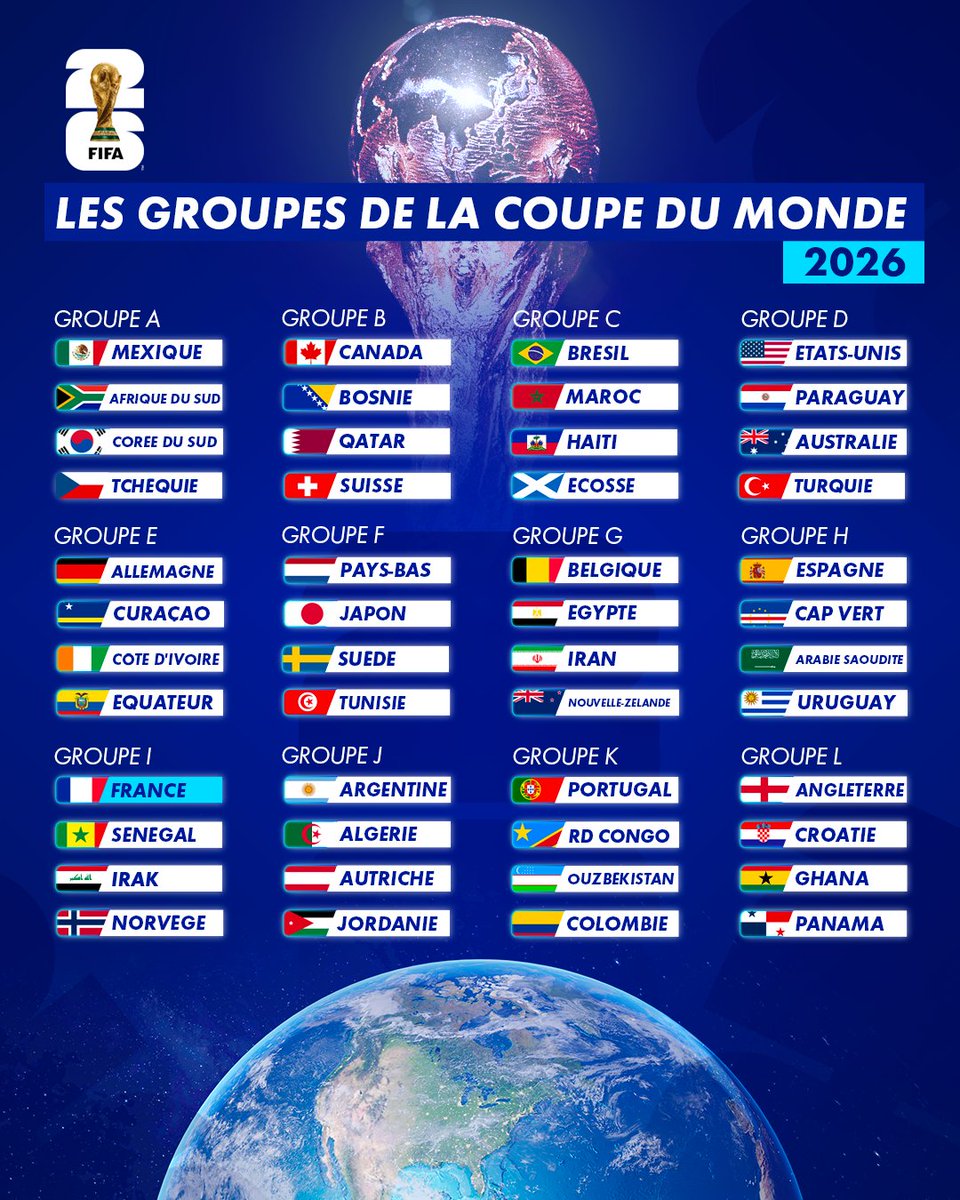 26
FIFA

LES GROUPES DE LA COUPE DU MONDE
2026

GROUPE A
MEXIQUE
AFRIQUE DU SUD
COREE DU SUD
TCHEQUIE

GROUPE B
CANADA
BOSNIE
QATAR
SUISSE

GROUPE C
BRESIL
MAROC
HAITI
ECOSSE

GROUPE D
ETATS-UNIS
PARAGUAY
AUSTRALIE
TURQUIE

GROUPE E
ALLEMAGNE
CURAÇAO
COTE D'IVOIRE
EQUATEUR

GROUPE F
PAYS-BAS
JAPON
SUEDE
TUNISIE

GROUPE G
BELGIQUE
EGYPTE
IRAN
NOUVELLE-ZELANDE

GROUPE H
ESPAGNE
CAP VERT
ARABIE SAOUDITE
URUGUAY

GROUPE I
FRANCE
SENEGAL
IRAK
NORVEGE

GROUPE J
ARGENTINE
ALGERIE
AUTRICHE
JORDANIE

GROUPE K
PORTUGAL
RD CONGO
OUZBEKISTAN
COLOMBIE

GROUPE L
ANGLETERRE
CROATIE
GHANA
PANAMA